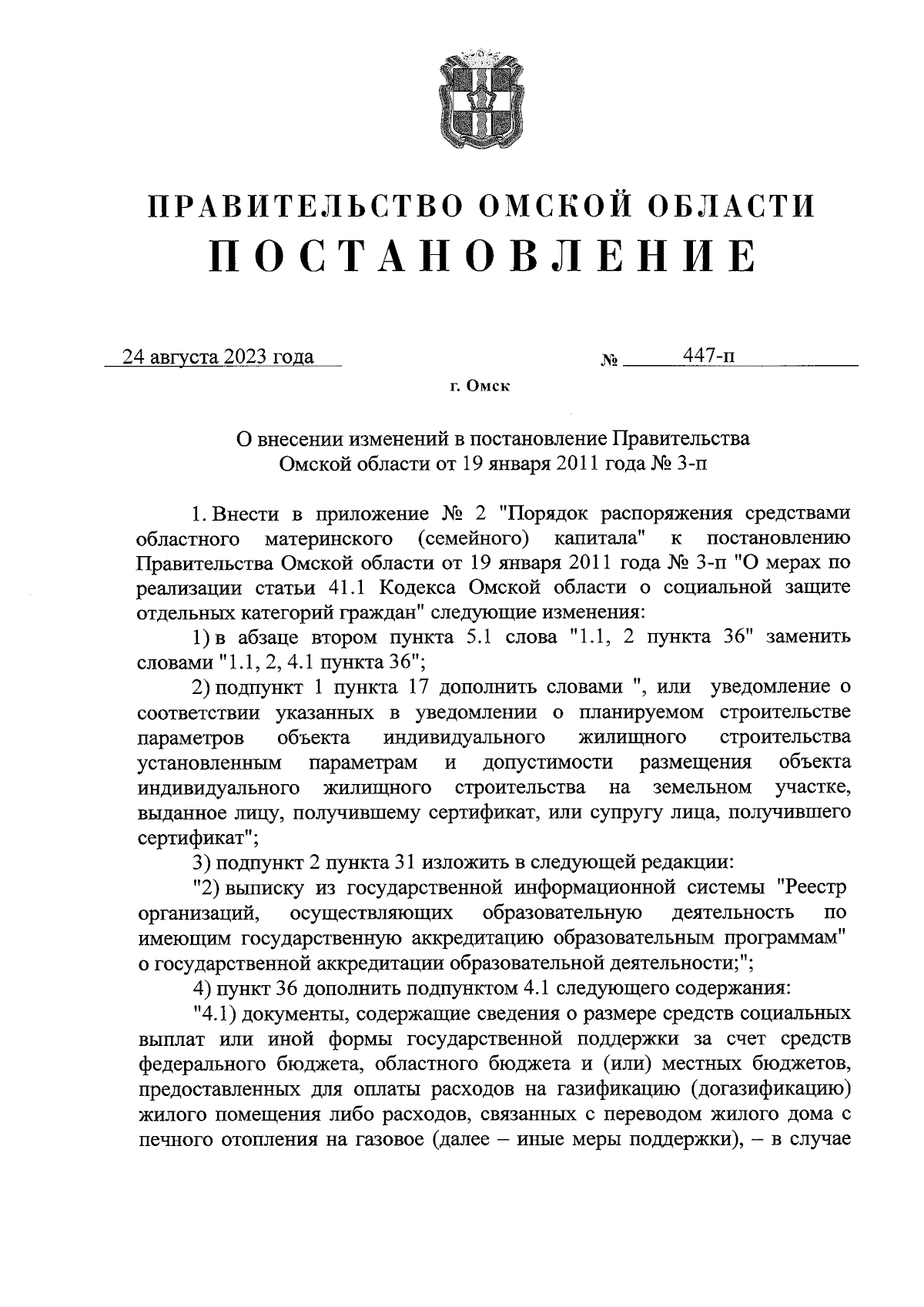 ПРАВИТЕЛЬСТВО ОМСКОЙ ОБЛАСТИ
ПОСТАНОВЛЕНИЕ

24 августа 2023 года №  447-п

г. Омск

О внесении изменений в постановление Правительства Омской области от 19 января 2011 года № 3-п

1. Внести в приложение № 2 "Порядок распоряжения средствами областного материнского (семейного) капитала" к постановлению Правительства Омской области от 19 января 2011 года № 3-п "О мерах по реализации статьи 41.1 Кодекса Омской области о социальной защите отдельных категорий граждан" следующие изменения:

1) в абзаце втором пункта 5.1 слова "1.1, 2 пункта 36" заменить словами "1.1, 2, 4.1 пункта 36";

2) подпункт 1 пункта 17 дополнить словами ", или уведомление о соответствии указанных в уведомлении о планируемом строительстве параметров объекта индивидуального жилищного строительства установленным параметрам и допустимости размещения объекта индивидуального жилищного строительства на земельном участке, выданное лицу, получившему сертификат, или супругу лица, получившего сертификат";

3) подпункт 2 пункта 31 изложить в следующей редакции:

"2) выписку из государственной информационной системы "Реестр организаций, осуществляющих образовательную деятельность по имеющим государственную аккредитацию образовательным программам" о государственной аккредитации образовательной деятельности;";

4) пункт 36 дополнить подпунктом 4.1 следующего содержания:

"4.1) документы, содержащие сведения о размере средств социальных выплат или иной формы государственной поддержки за счет средств федерального бюджета, областного бюджета и (или) местных бюджетов, предоставленных для оплаты расходов на газификацию (догазификацию) жилого помещения либо расходов, связанных с переводом жилого дома с печного отопления на газовое (далее – иные меры поддержки), – в случае